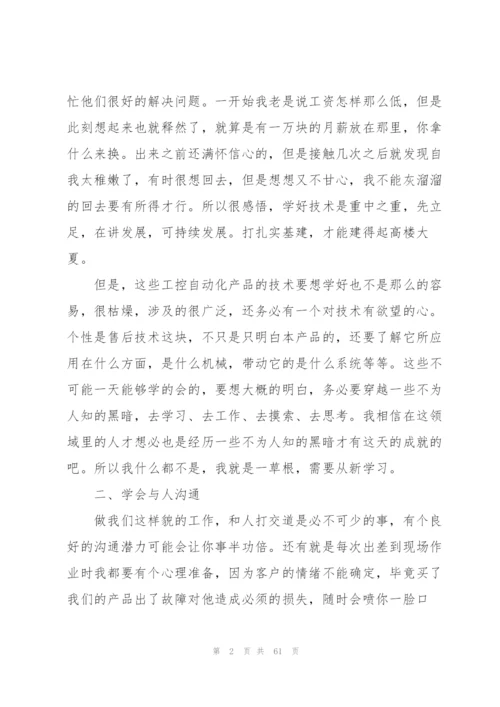 忙他们很好的解决问题。一开始我老是说工资怎样那么低，但是此刻想起来也就释然了，就算是有一万块的月薪放在那里，你拿什么来换。出来之前还满怀信心的，但是接触几次之后就发现自我太稚嫩了，有时很想回去，但是想想又不甘心，我不能灰溜溜的回去要有所得才行。所以很感悟，学好技术是重中之重，先立足，在讲发展，可持续发展。打扎实基建，才能建得起高楼大夏。

但是，这些工控自动化产品的技术要想学好也不是那么的容易，很枯燥，涉及的很广泛，还务必有一个对技术有欲望的心。个性是售后技术这块，不只是只明白本产品的，还要了解它所应用在什么方面，是什么机械，带动它的是什么系统等等。这些不可能一天能够学的会的，要想大概的明白，务必要穿越一些不为人知的黑暗，去学习、去工作、去摸索、去思考。我相信在这领域里的人才想必也是经历一些不为人知的黑暗才有这天的成就的吧。所以我什么都不是，我就是一草根，需要从新学习。

二、学会与人沟通

做我们这样貌的工作，和人打交道是必不可少的事，有个良好的沟通潜力可能会让你事半功倍。还有就是每次出差到现场作业时我都要有个心理准备，因为客户的情绪不能确定，毕竟买了我们的产品出了故障对他造成必须的损失，随时会喷你一脸口

第 2 页 共 61 页